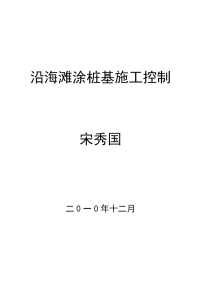 沿海滩涂桩基施工控制

宋秀国

二０一０年十二月